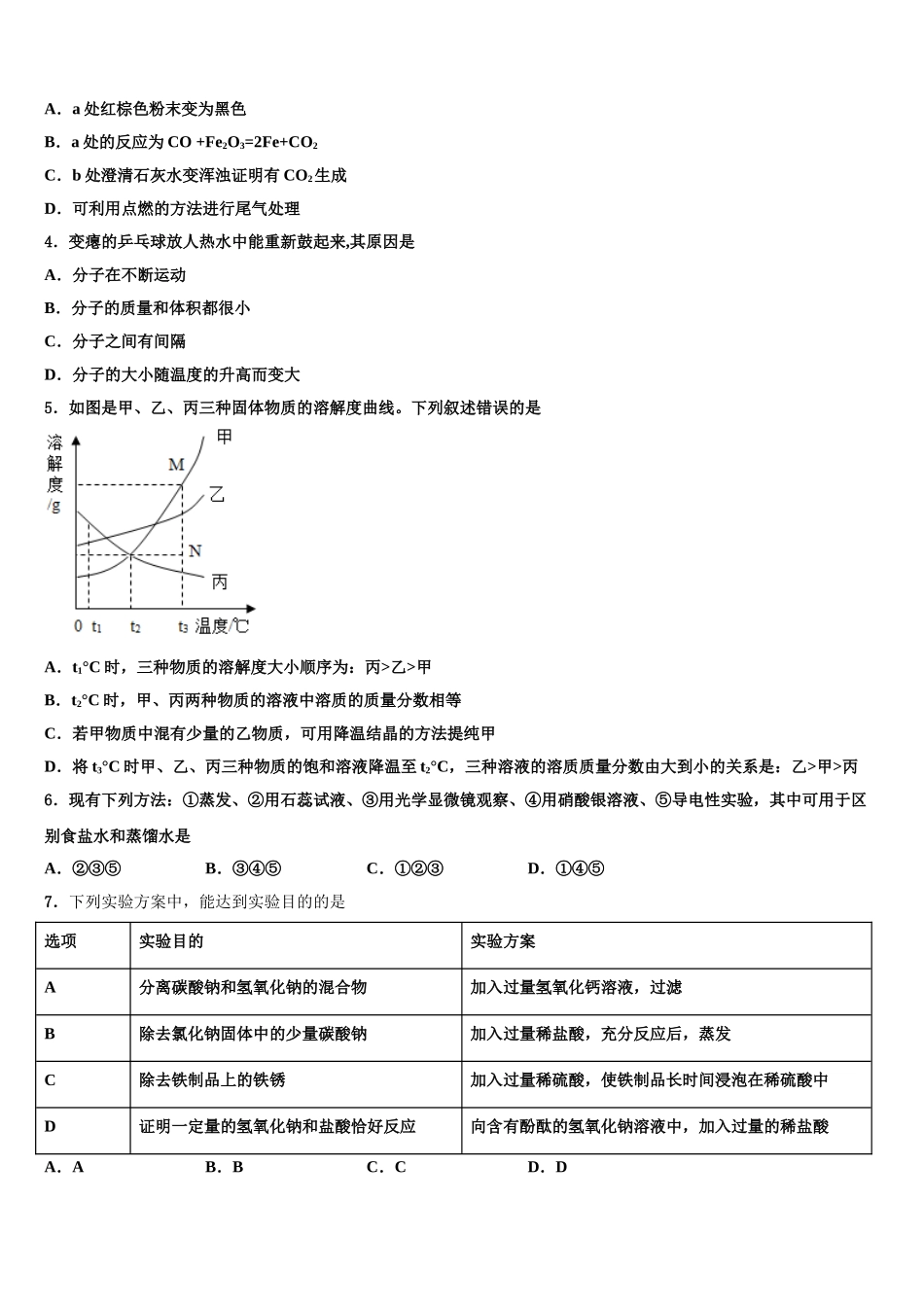 A．a 处红棕色粉末变为黑色

B．a 处的反应为 $CO+Fe_2O_3=2Fe+CO_2$

C．b 处澄清石灰水变浑浊证明有 $CO_2$ 生成

D．可利用点燃的方法进行尾气处理

4．变瘪的乒乓球放人热水中能重新鼓起来,其原因是

A．分子在不断运动

B．分子的质量和体积都很小

C．分子之间有间隔

D．分子的大小随温度的升高而变大

5．如图是甲、乙、丙三种固体物质的溶解度曲线。下列叙述错误的是

溶解度/g

甲

M

乙

N

丙

0 $t_1$ $t_2$ $t_3$ 温度/℃

A．$t_1$°C 时，三种物质的溶解度大小顺序为：丙>乙>甲

B．$t_2$°C 时，甲、丙两种物质的溶液中溶质的质量分数相等

C．若甲物质中混有少量的乙物质，可用降温结晶的方法提纯甲

D．将 $t_3$°C 时甲、乙、丙三种物质的饱和溶液降温至 $t_2$°C，三种溶液的溶质质量分数由大到小的关系是：乙>甲>丙

6．现有下列方法：①蒸发、②用石蕊试液、③用光学显微镜观察、④用硝酸银溶液、⑤导电性实验，其中可用于区别食盐水和蒸馏水是

A．②③⑤　　B．③④⑤　　C．①②③　　D．①④⑤

7．下列实验方案中，能达到实验目的的是

| 选项 | 实验目的 | 实验方案 |
|---|---|---|
| A | 分离碳酸钠和氢氧化钠的混合物 | 加入过量氢氧化钙溶液，过滤 |
| B | 除去氯化钠固体中的少量碳酸钠 | 加入过量稀盐酸，充分反应后，蒸发 |
| C | 除去铁制品上的铁锈 | 加入过量稀硫酸，使铁制品长时间浸泡在稀硫酸中 |
| D | 证明一定量的氢氧化钠和盐酸恰好反应 | 向含有酚酞的氢氧化钠溶液中，加入过量的稀盐酸 |

A．A　　B．B　　C．C　　D．D